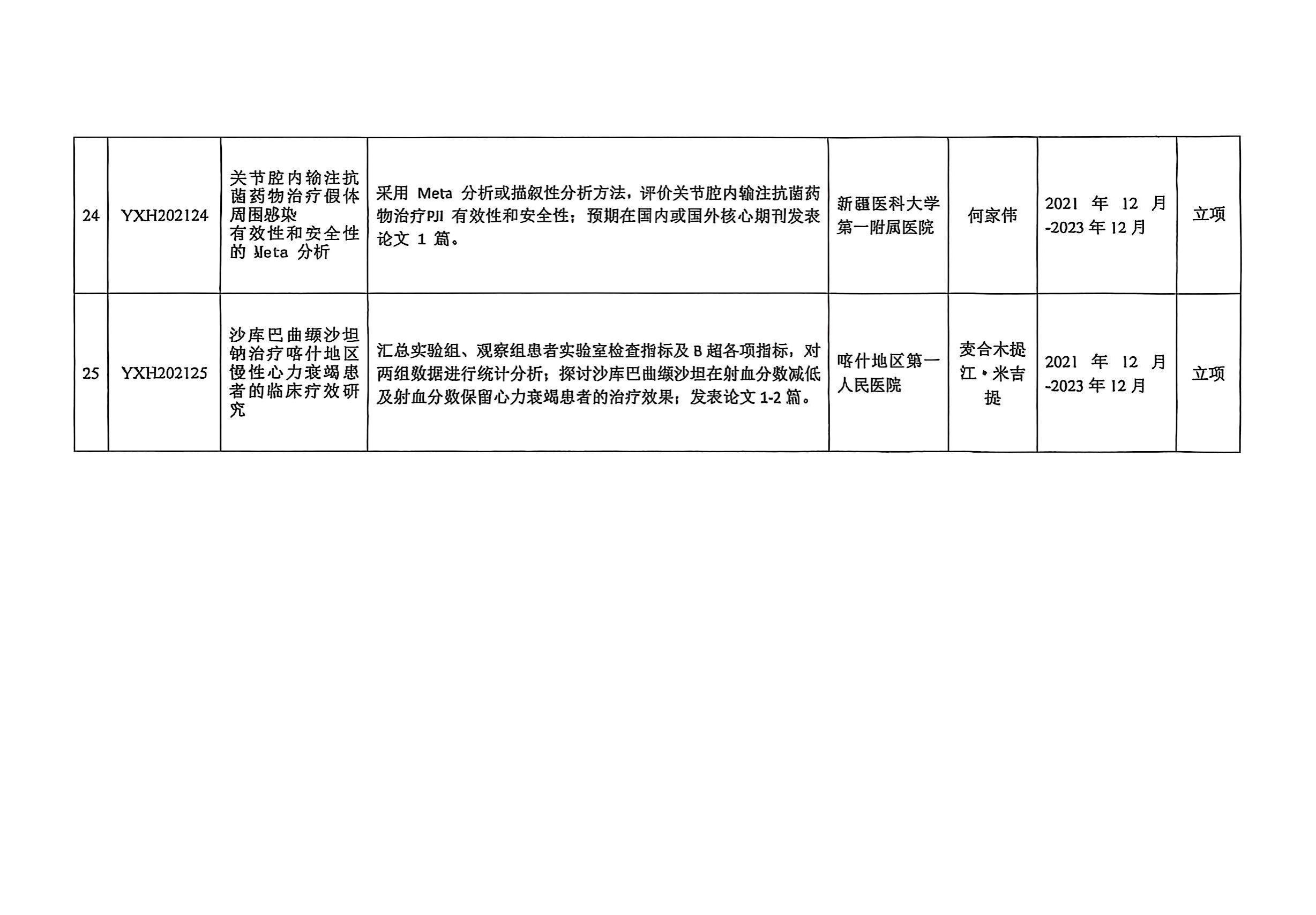 | 24 | YXH202124 | 关节腔内输注抗菌药物治疗假体周围感染有效性和安全性的Meta分析 | 采用Meta分析或描叙性分析方法，评价关节腔内输注抗菌药物治疗PJI有效性和安全性；预期在国内或国外核心期刊发表论文1篇。 | 新疆医科大学第一附属医院 | 何家伟 | 2021年12月-2023年12月 | 立项 |
|---|---|---|---|---|---|---|---|
| 25 | YXH202125 | 沙库巴曲缬沙坦钠治疗喀什地区慢性心力衰竭患者的临床疗效研究 | 汇总实验组、观察组患者实验室检查指标及B超各项指标，对两组数据进行统计分析；探讨沙库巴曲缬沙坦在射血分数减低及射血分数保留心力衰竭患者的治疗效果；发表论文1-2篇。 | 喀什地区第一人民医院 | 麦合木提江·米吉提 | 2021年12月-2023年12月 | 立项 |